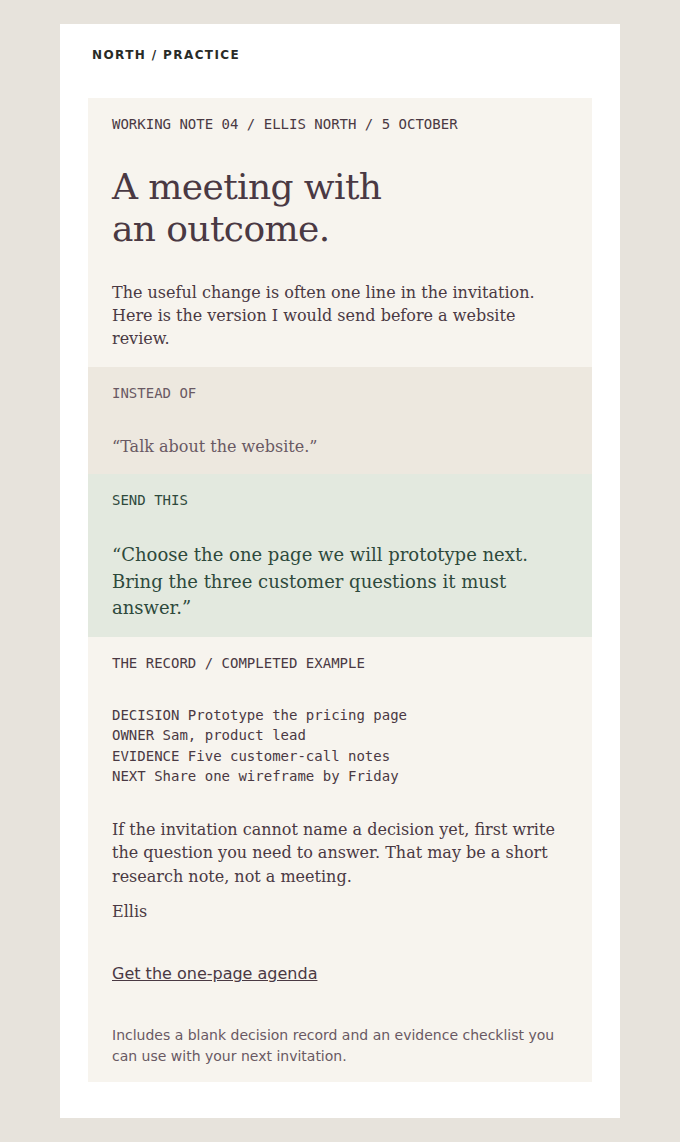 NORTH / PRACTICE

WORKING NOTE 04 / ELLIS NORTH / 5 OCTOBER

A meeting with
an outcome.

The useful change is often one line in the invitation. Here is the version I would send before a website review.

INSTEAD OF

"Talk about the website."

SEND THIS

"Choose the one page we will prototype next. Bring the three customer questions it must answer."

THE RECORD / COMPLETED EXAMPLE

DECISION Prototype the pricing page
OWNER Sam, product lead
EVIDENCE Five customer-call notes
NEXT Share one wireframe by Friday

If the invitation cannot name a decision yet, first write the question you need to answer. That may be a short research note, not a meeting.

Ellis

Get the one-page agenda

Includes a blank decision record and an evidence checklist you can use with your next invitation.